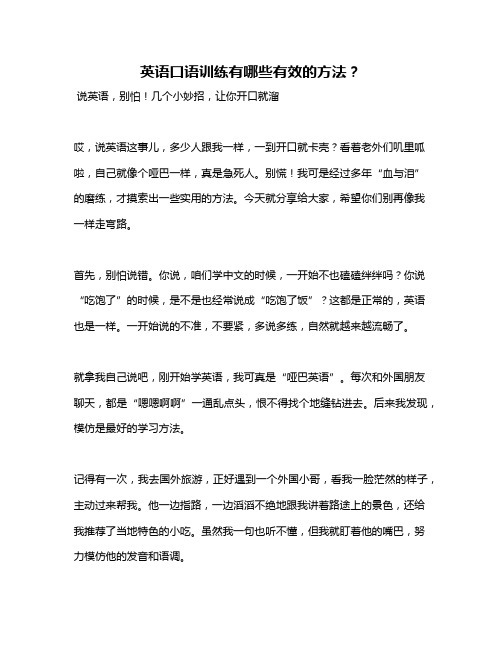 英语口语训练有哪些有效的方法？

说英语，别怕！几个小妙招，让你开口就溜

哎，说英语这事儿，多少人跟我一样，一到开口就卡壳？看着老外们叽里呱啦，自己就像个哑巴一样，真是急死人。别慌！我可是经过多年“血与泪”的磨练，才摸索出一些实用的方法。今天就分享给大家，希望你们别再像我一样走弯路。

首先，别怕说错。你说，咱们学中文的时候，一开始不也磕磕绊绊吗？你说“吃饱了”的时候，是不是也经常说成“吃饱了饭”？这都是正常的，英语也是一样。一开始说的不准，不要紧，多说多练，自然就越来越流畅了。

就拿我自己说吧，刚开始学英语，我可真是“哑巴英语”。每次和外国朋友聊天，都是“嗯嗯啊啊”一通乱点头，恨不得找个地缝钻进去。后来我发现，模仿是最好的学习方法。

记得有一次，我去国外旅游，正好遇到一个外国小哥，看我一脸茫然的样子，主动过来帮我。他一边指路，一边滔滔不绝地跟我讲着路途上的景色，还给我推荐了当地特色的小吃。虽然我一句也听不懂，但我就盯着他的嘴巴，努力模仿他的发音和语调。